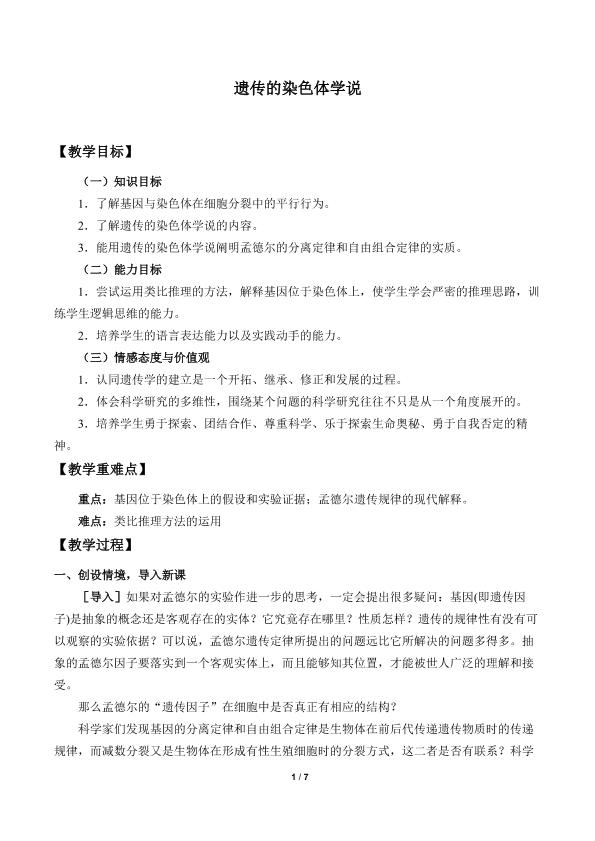 遗传的染色体学说

【教学目标】

（一）知识目标

1．了解基因与染色体在细胞分裂中的平行行为。

2．了解遗传的染色体学说的内容。

3．能用遗传的染色体学说阐明孟德尔的分离定律和自由组合定律的实质。

（二）能力目标

1．尝试运用类比推理的方法，解释基因位于染色体上，使学生学会严密的推理思路，训练学生逻辑思维的能力。

2．培养学生的语言表达能力以及实践动手的能力。

（三）情感态度与价值观

1．认同遗传学的建立是一个开拓、继承、修正和发展的过程。

2．体会科学研究的多维性，围绕某个问题的科学研究往往不只是从一个角度展开的。

3．培养学生勇于探索、团结合作、尊重科学、乐于探索生命奥秘、勇于自我否定的精神。

【教学重难点】

重点：基因位于染色体上的假设和实验证据；孟德尔遗传规律的现代解释。

难点：类比推理方法的运用

【教学过程】

一、创设情境，导入新课

［导入］如果对孟德尔的实验作进一步的思考，一定会提出很多疑问：基因(即遗传因子)是抽象的概念还是客观存在的实体？它究竟存在哪里？性质怎样？遗传的规律性有没有可以观察的实验依据？可以说，孟德尔遗传定律所提出的问题远比它所解决的问题多得多。抽象的孟德尔因子要落实到一个客观实体上，而且能够知其位置，才能被世人广泛的理解和接受。

那么孟德尔的“遗传因子”在细胞中是否真正有相应的结构？

科学家们发现基因的分离定律和自由组合定律是生物体在前后代传递遗传物质时的传递规律，而减数分裂又是生物体在形成有性生殖细胞时的分裂方式，这二者是否有联系？科学

1 / 7